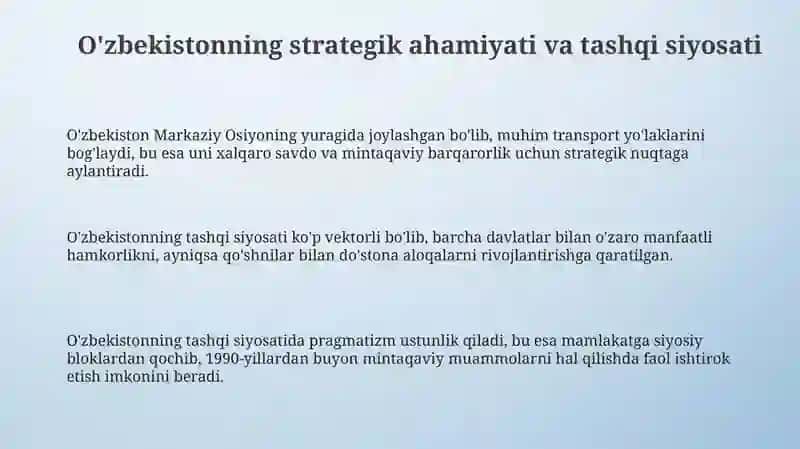 O'zbekistonning strategik ahamiyati va tashqi siyosati

O'zbekiston Markaziy Osiyoning yuragida joylashgan bo'lib, muhim transport yo'laklarini bog'laydi, bu esa uni xalqaro savdo va mintaqaviy barqarorlik uchun strategik nuqtaga aylantiradi.

O'zbekistonning tashqi siyosati ko'p vektorli bo'lib, barcha davlatlar bilan o'zaro manfaatli hamkorlikni, ayniqsa qo'shnilar bilan do'stona aloqalarni rivojlantirishga qaratilgan.

O'zbekistonning tashqi siyosatida pragmatizm ustunlik qiladi, bu esa mamlakatga siyosiy bloklardan qochib, 1990-yillardan buyon mintaqaviy muammolarni hal qilishda faol ishtirok etish imkonini beradi.